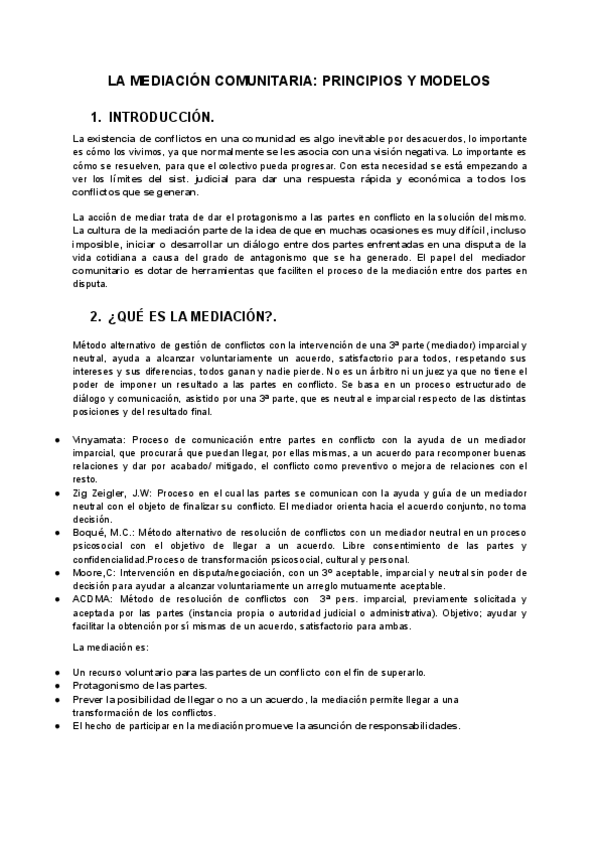 LA MEDIACIÓN COMUNITARIA: PRINCIPIOS Y MODELOS

1. INTRODUCCIÓN.

La existencia de conflictos en una comunidad es algo inevitable por desacuerdos, lo importante es cómo los vivimos, ya que normalmente se les asocia con una visión negativa. Lo importante es cómo se resuelven, para que el colectivo pueda progresar. Con esta necesidad se está empezando a ver los límites del sist. judicial para dar una respuesta rápida y económica a todos los conflictos que se generan.

La acción de mediar trata de dar el protagonismo a las partes en conflicto en la solución del mismo. La cultura de la mediación parte de la idea de que en muchas ocasiones es muy difícil, incluso imposible, iniciar o desarrollar un diálogo entre dos partes enfrentadas en una disputa de la vida cotidiana a causa del grado de antagonismo que se ha generado. El papel del mediador comunitario es dotar de herramientas que faciliten el proceso de la mediación entre dos partes en disputa.

2. ¿QUÉ ES LA MEDIACIÓN?.

Método alternativo de gestión de conflictos con la intervención de una 3ª parte (mediador) imparcial y neutral, ayuda a alcanzar voluntariamente un acuerdo, satisfactorio para todos, respetando sus intereses y sus diferencias, todos ganan y nadie pierde. No es un árbitro ni un juez ya que no tiene el poder de imponer un resultado a las partes en conflicto. Se basa en un proceso estructurado de diálogo y comunicación, asistido por una 3ª parte, que es neutral e imparcial respecto de las distintas posiciones y del resultado final.

● Vinyamata: Proceso de comunicación entre partes en conflicto con la ayuda de un mediador imparcial, que procurará que puedan llegar, por ellas mismas, a un acuerdo para recomponer buenas relaciones y dar por acabado/ mitigado, el conflicto como preventivo o mejora de relaciones con el resto.
● Zig Zeigler, J.W: Proceso en el cual las partes se comunican con la ayuda y guía de un mediador neutral con el objeto de finalizar su conflicto. El mediador orienta hacia el acuerdo conjunto, no toma decisión.
● Boqué, M.C.: Método alternativo de resolución de conflictos con un mediador neutral en un proceso psicosocial con el objetivo de llegar a un acuerdo. Libre consentimiento de las partes y confidencialidad.Proceso de transformación psicosocial, cultural y personal.
● Moore,C: Intervención en disputa/negociación, con un 3º aceptable, imparcial y neutral sin poder de decisión para ayudar a alcanzar voluntariamente un arreglo mutuamente aceptable.
● ACDMA: Método de resolución de conflictos con 3ª pers. imparcial, previamente solicitada y aceptada por las partes (instancia propia o autoridad judicial o administrativa). Objetivo; ayudar y facilitar la obtención por sí mismas de un acuerdo, satisfactorio para ambas.

La mediación es:

● Un recurso voluntario para las partes de un conflicto con el fin de superarlo.
● Protagonismo de las partes.
● Prever la posibilidad de llegar o no a un acuerdo, la mediación permite llegar a una transformación de los conflictos.
● El hecho de participar en la mediación promueve la asunción de responsabilidades.